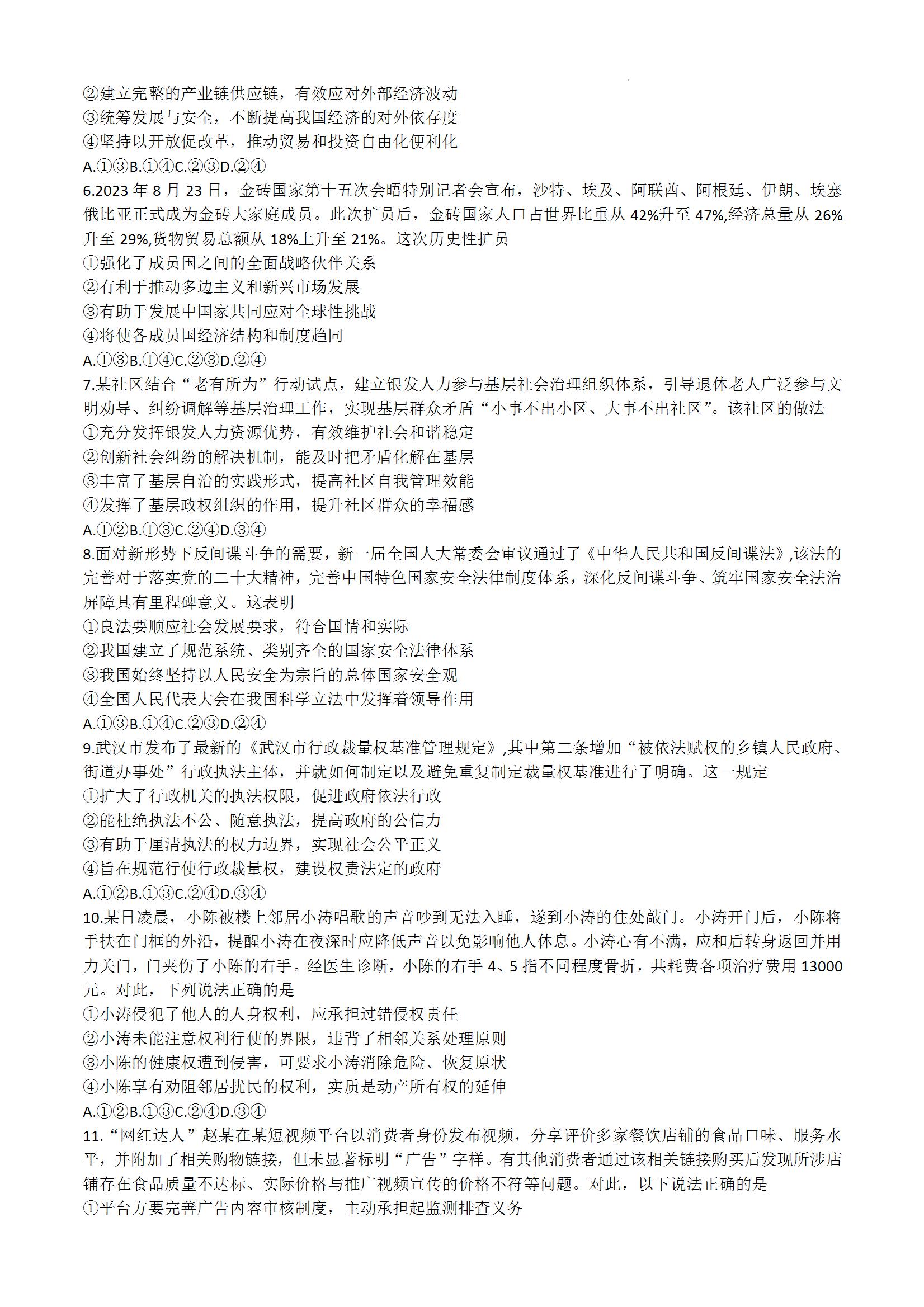 ②建立完整的产业链供应链，有效应对外部经济波动
③统筹发展与安全，不断提高我国经济的对外依存度
④坚持以开放促改革，推动贸易和投资自由化便利化
A.①③B.①④C.②③D.②④
6.2023 年 8 月 23 日，金砖国家第十五次会晤特别记者会宣布，沙特、埃及、阿联酋、阿根廷、伊朗、埃塞俄比亚正式成为金砖大家庭成员。此次扩员后，金砖国家人口占世界比重从 42%升至 47%,经济总量从 26%升至 29%,货物贸易总额从 18%上升至 21%。这次历史性扩员
①强化了成员国之间的全面战略伙伴关系
②有利于推动多边主义和新兴市场发展
③有助于发展中国家共同应对全球性挑战
④将使各成员国经济结构和制度趋同
A.①③B.①④C.②③D.②④
7.某社区结合“老有所为”行动试点，建立银发人力参与基层社会治理组织体系，引导退休老人广泛参与文明劝导、纠纷调解等基层治理工作，实现基层群众矛盾“小事不出小区、大事不出社区”。该社区的做法
①充分发挥银发人力资源优势，有效维护社会和谐稳定
②创新社会纠纷的解决机制，能及时把矛盾化解在基层
③丰富了基层自治的实践形式，提高社区自我管理效能
④发挥了基层政权组织的作用，提升社区群众的幸福感
A.①②B.①③C.②④D.③④
8.面对新形势下反间谍斗争的需要，新一届全国人大常委会审议通过了《中华人民共和国反间谍法》,该法的完善对于落实党的二十大精神，完善中国特色国家安全法律制度体系，深化反间谍斗争、筑牢国家安全法治屏障具有里程碑意义。这表明
①良法要顺应社会发展要求，符合国情和实际
②我国建立了规范系统、类别齐全的国家安全法律体系
③我国始终坚持以人民安全为宗旨的总体国家安全观
④全国人民代表大会在我国科学立法中发挥着领导作用
A.①③B.①④C.②③D.②④
9.武汉市发布了最新的《武汉市行政裁量权基准管理规定》,其中第二条增加“被依法赋权的乡镇人民政府、街道办事处”行政执法主体，并就如何制定以及避免重复制定裁量权基准进行了明确。这一规定
①扩大了行政机关的执法权限，促进政府依法行政
②能杜绝执法不公、随意执法，提高政府的公信力
③有助于厘清执法的权力边界，实现社会公平正义
④旨在规范行使行政裁量权，建设权责法定的政府
A.①②B.①③C.②④D.③④
10.某日凌晨，小陈被楼上邻居小涛唱歌的声音吵到无法入睡，遂到小涛的住处敲门。小涛开门后，小陈将手扶在门框的外沿，提醒小涛在夜深时应降低声音以免影响他人休息。小涛心有不满，应和后转身返回并用力关门，门夹伤了小陈的右手。经医生诊断，小陈的右手 4、5 指不同程度骨折，共耗费各项治疗费用 13000 元。对此，下列说法正确的是
①小涛侵犯了他人的人身权利，应承担过错侵权责任
②小涛未能注意权利行使的界限，违背了相邻关系处理原则
③小陈的健康权遭到侵害，可要求小涛消除危险、恢复原状
④小陈享有劝阻邻居扰民的权利，实质是动产所有权的延伸
A.①②B.①③C.②④D.③④
11.“网红达人”赵某在某短视频平台以消费者身份发布视频，分享评价多家餐饮店铺的食品口味、服务水平，并附加了相关购物链接，但未显著标明“广告”字样。有其他消费者通过该相关链接购买后发现所涉店铺存在食品质量不达标、实际价格与推广视频宣传的价格不符等问题。对此，以下说法正确的是
①平台方要完善广告内容审核制度，主动承担起监测排查义务